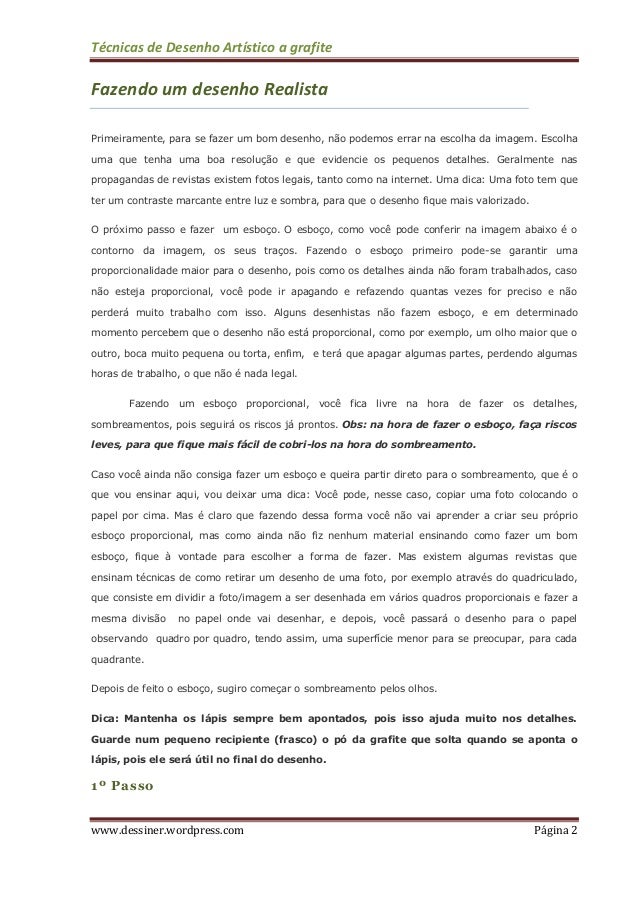 Técnicas de Desenho Artístico a grafite

Fazendo um desenho Realista

Primeiramente, para se fazer um bom desenho, não podemos errar na escolha da imagem. Escolha uma que tenha uma boa resolução e que evidencie os pequenos detalhes. Geralmente nas propagandas de revistas existem fotos legais, tanto como na internet. Uma dica: Uma foto tem que ter um contraste marcante entre luz e sombra, para que o desenho fique mais valorizado.

O próximo passo e fazer um esboço. O esboço, como você pode conferir na imagem abaixo é o contorno da imagem, os seus traços. Fazendo o esboço primeiro pode-se garantir uma proporcionalidade maior para o desenho, pois como os detalhes ainda não foram trabalhados, caso não esteja proporcional, você pode ir apagando e refazendo quantas vezes for preciso e não perderá muito trabalho com isso. Alguns desenhistas não fazem esboço, e em determinado momento percebem que o desenho não está proporcional, como por exemplo, um olho maior que o outro, boca muito pequena ou torta, enfim, e terá que apagar algumas partes, perdendo algumas horas de trabalho, o que não é nada legal.

Fazendo um esboço proporcional, você fica livre na hora de fazer os detalhes, sombreamentos, pois seguirá os riscos já prontos. Obs: na hora de fazer o esboço, faça riscos leves, para que fique mais fácil de cobri-los na hora do sombreamento.

Caso você ainda não consiga fazer um esboço e queira partir direto para o sombreamento, que é o que vou ensinar aqui, vou deixar uma dica: Você pode, nesse caso, copiar uma foto colocando o papel por cima. Mas é claro que fazendo dessa forma você não vai aprender a criar seu próprio esboço proporcional, mas como ainda não fiz nenhum material ensinando como fazer um bom esboço, fique à vontade para escolher a forma de fazer. Mas existem algumas revistas que ensinam técnicas de como retirar um desenho de uma foto, por exemplo através do quadriculado, que consiste em dividir a foto/imagem a ser desenhada em vários quadros proporcionais e fazer a mesma divisão no papel onde vai desenhar, e depois, você passará o desenho para o papel observando quadro por quadro, tendo assim, uma superfície menor para se preocupar, para cada quadrante.

Depois de feito o esboço, sugiro começar o sombreamento pelos olhos.

Dica: Mantenha os lápis sempre bem apontados, pois isso ajuda muito nos detalhes. Guarde num pequeno recipiente (frasco) o pó da grafite que solta quando se aponta o lápis, pois ele será útil no final do desenho.

1º Passo

www.dessiner.wordpress.com Página 2